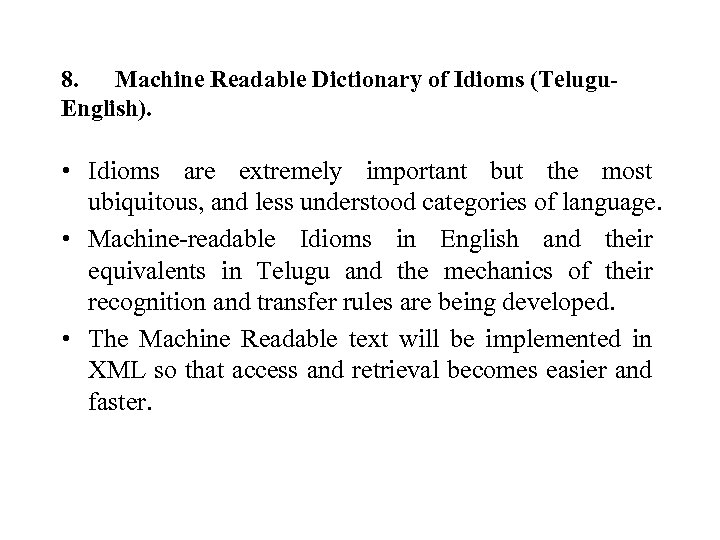 8. Machine Readable Dictionary of Idioms (Telugu-English).

• Idioms are extremely important but the most ubiquitous, and less understood categories of language.
• Machine-readable Idioms in English and their equivalents in Telugu and the mechanics of their recognition and transfer rules are being developed.
• The Machine Readable text will be implemented in XML so that access and retrieval becomes easier and faster.